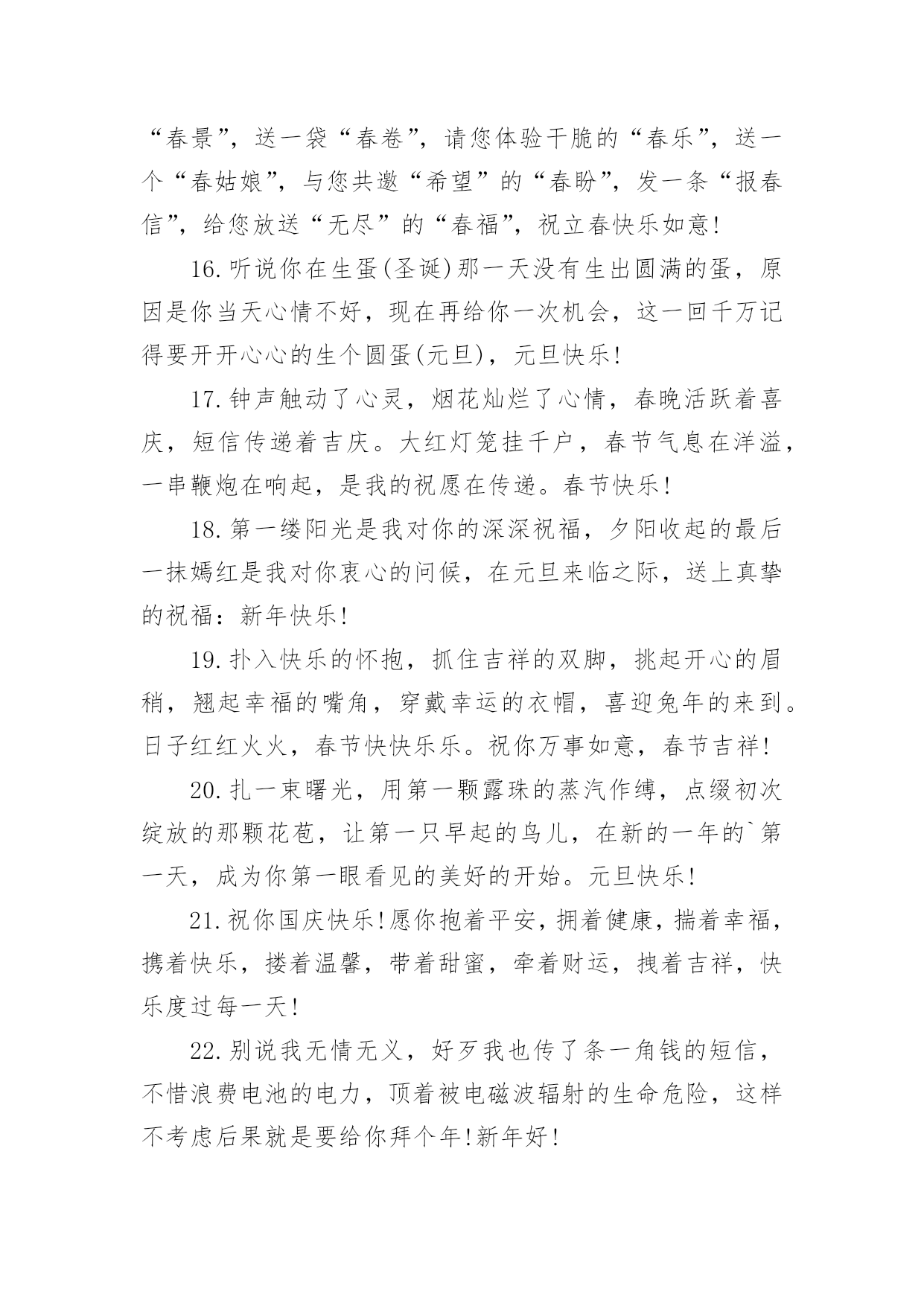 “春景”，送一袋“春卷”，请您体验干脆的“春乐”，送一个“春姑娘”，与您共邀“希望”的“春盼”，发一条“报春信”，给您放送“无尽”的“春福”，祝立春快乐如意！

16.听说你在生蛋(圣诞)那一天没有生出圆满的蛋，原因是你当天心情不好，现在再给你一次机会，这一回千万记得要开开心心的生个圆蛋(元旦)，元旦快乐！

17.钟声触动了心灵，烟花灿烂了心情，春晚活跃着喜庆，短信传递着吉庆。大红灯笼挂千户，春节气息在洋溢，一串鞭炮在响起，是我的祝愿在传递。春节快乐！

18.第一缕阳光是我对你的深深祝福，夕阳收起的最后一抹嫣红是我对你衷心的问候，在元旦来临之际，送上真挚的祝福：新年快乐！

19.扑入快乐的怀抱，抓住吉祥的双脚，挑起开心的眉梢，翘起幸福的嘴角，穿戴幸运的衣帽，喜迎兔年的来到。日子红红火火，春节快快乐乐。祝你万事如意，春节吉祥！

20.扎一束曙光，用第一颗露珠的蒸汽作缚，点缀初次绽放的那颗花苞，让第一只早起的鸟儿，在新的一年的`第一天，成为你第一眼看见的美好的开始。元旦快乐！

21.祝你国庆快乐!愿你抱着平安，拥着健康，揣着幸福，携着快乐，搂着温馨，带着甜蜜，牵着财运，拽着吉祥，快乐度过每一天！

22.别说我无情无义，好歹我也传了条一角钱的短信，不惜浪费电池的电力，顶着被电磁波辐射的生命危险，这样不考虑后果就是要给你拜个年!新年好！